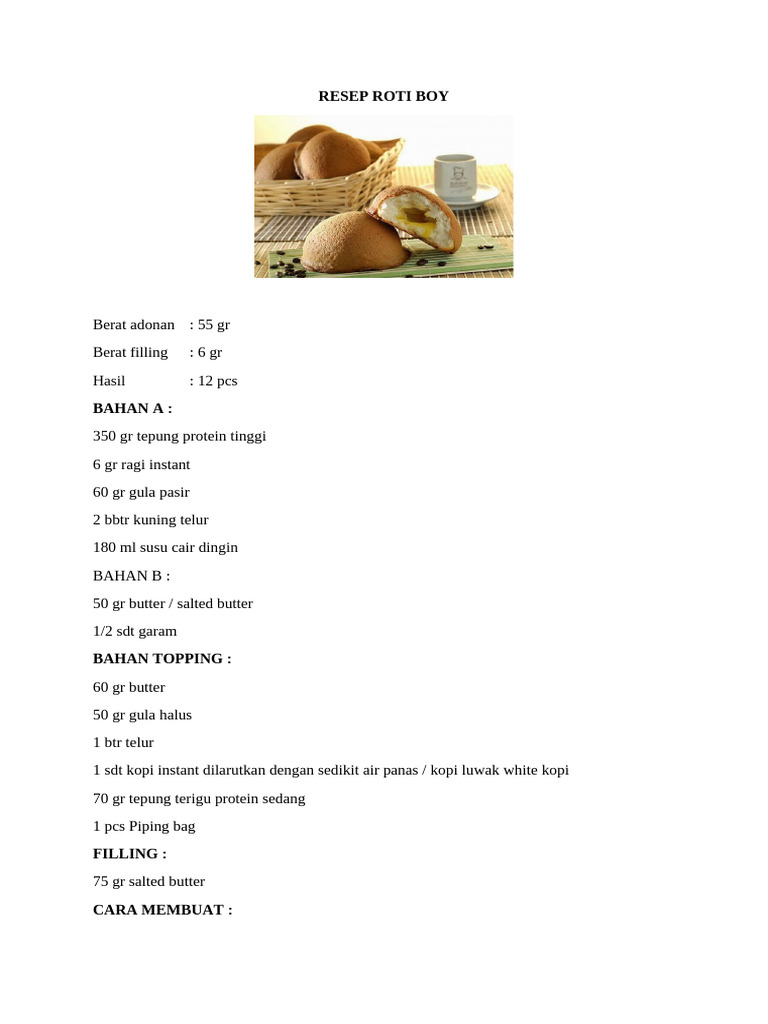 RESEP ROTI BOY

Berat adonan : 55 gr

Berat filling : 6 gr

Hasil : 12 pcs

BAHAN A :

350 gr tepung protein tinggi

6 gr ragi instant

60 gr gula pasir

2 bbtr kuning telur

180 ml susu cair dingin

BAHAN B :

50 gr butter / salted butter

1/2 sdt garam

BAHAN TOPPING :

60 gr butter

50 gr gula halus

1 btr telur

1 sdt kopi instant dilarutkan dengan sedikit air panas / kopi luwak white kopi

70 gr tepung terigu protein sedang

1 pcs Piping bag

FILLING :

75 gr salted butter

CARA MEMBUAT :